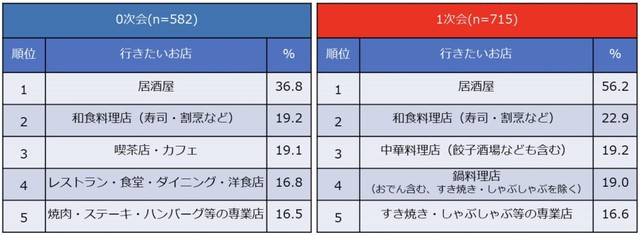 0次会(n=582)

| 順位 | 行きたいお店 | % |
|---|---|---|
| 1 | 居酒屋 | 36.8 |
| 2 | 和食料理店（寿司・割烹など） | 19.2 |
| 3 | 喫茶店・カフェ | 19.1 |
| 4 | レストラン・食堂・ダイニング・洋食店 | 16.8 |
| 5 | 焼肉・ステーキ・ハンバーグ等の専業店 | 16.5 |

1次会(n=715)

| 順位 | 行きたいお店 | % |
|---|---|---|
| 1 | 居酒屋 | 56.2 |
| 2 | 和食料理店（寿司・割烹など） | 22.9 |
| 3 | 中華料理店（餃子酒場なども含む） | 19.2 |
| 4 | 鍋料理店（おでん含む、すき焼き・しゃぶしゃぶを除く） | 19.0 |
| 5 | すき焼き・しゃぶしゃぶ等の専業店 | 16.6 |